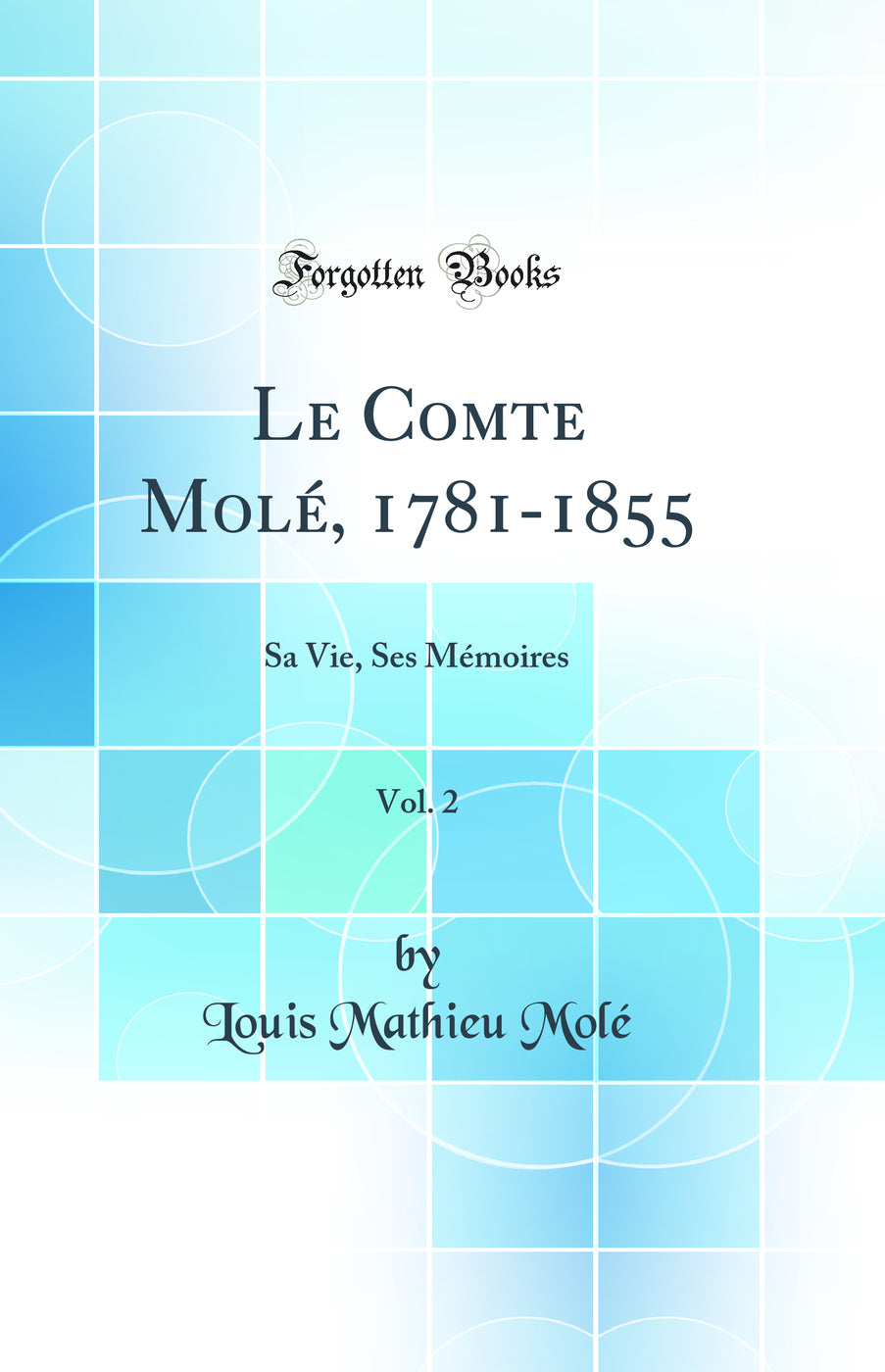 Forgotten Books

Le Comte Molé, 1781-1855

Sa Vie, Ses Mémoires

Vol. 2

by

Louis Mathieu Molé